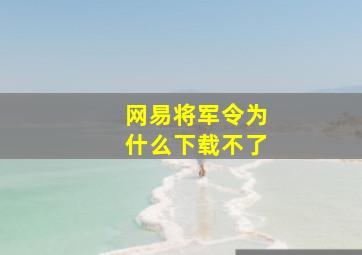 网易将军令为什么下载不了